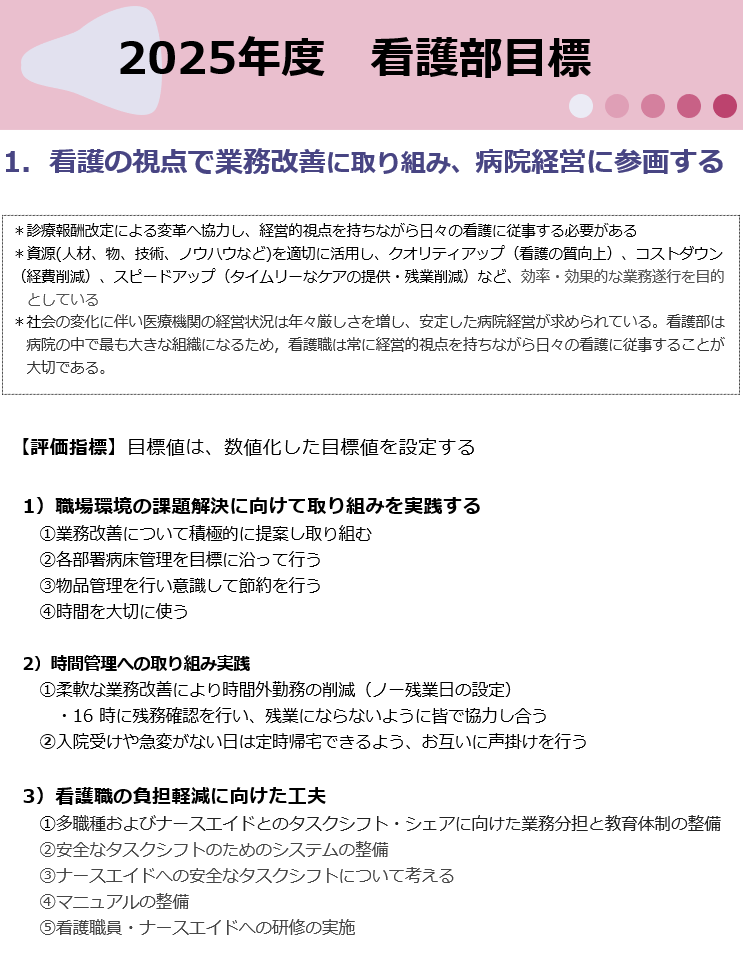 2025年度　看護部目標

1．看護の視点で業務改善に取り組み、病院経営に参画する

＊診療報酬改定による変革へ協力し、経営的視点を持ちながら日々の看護に従事する必要がある
＊資源(人材、物、技術、ノウハウなど)を適切に活用し、クオリティアップ（看護の質向上）、コストダウン（経費削減）、スピードアップ（タイムリーなケアの提供・残業削減）など、効率・効果的な業務遂行を目的としている
＊社会の変化に伴い医療機関の経営状況は年々厳しさを増し、安定した病院経営が求められている。看護部は病院の中で最も大きな組織になるため，看護職は常に経営的視点を持ちながら日々の看護に従事することが大切である。

【評価指標】目標値は、数値化した目標値を設定する

1）職場環境の課題解決に向けて取り組みを実践する
①業務改善について積極的に提案し取り組む
②各部署病床管理を目標に沿って行う
③物品管理を行い意識して節約を行う
④時間を大切に使う

2）時間管理への取り組み実践
①柔軟な業務改善により時間外勤務の削減（ノー残業日の設定）
・16 時に残務確認を行い、残業にならないように皆で協力し合う
②入院受けや急変がない日は定時帰宅できるよう、お互いに声掛けを行う

3）看護職の負担軽減に向けた工夫
①多職種およびナースエイドとのタスクシフト・シェアに向けた業務分担と教育体制の整備
②安全なタスクシフトのためのシステムの整備
③ナースエイドへの安全なタスクシフトについて考える
④マニュアルの整備
⑤看護職員・ナースエイドへの研修の実施